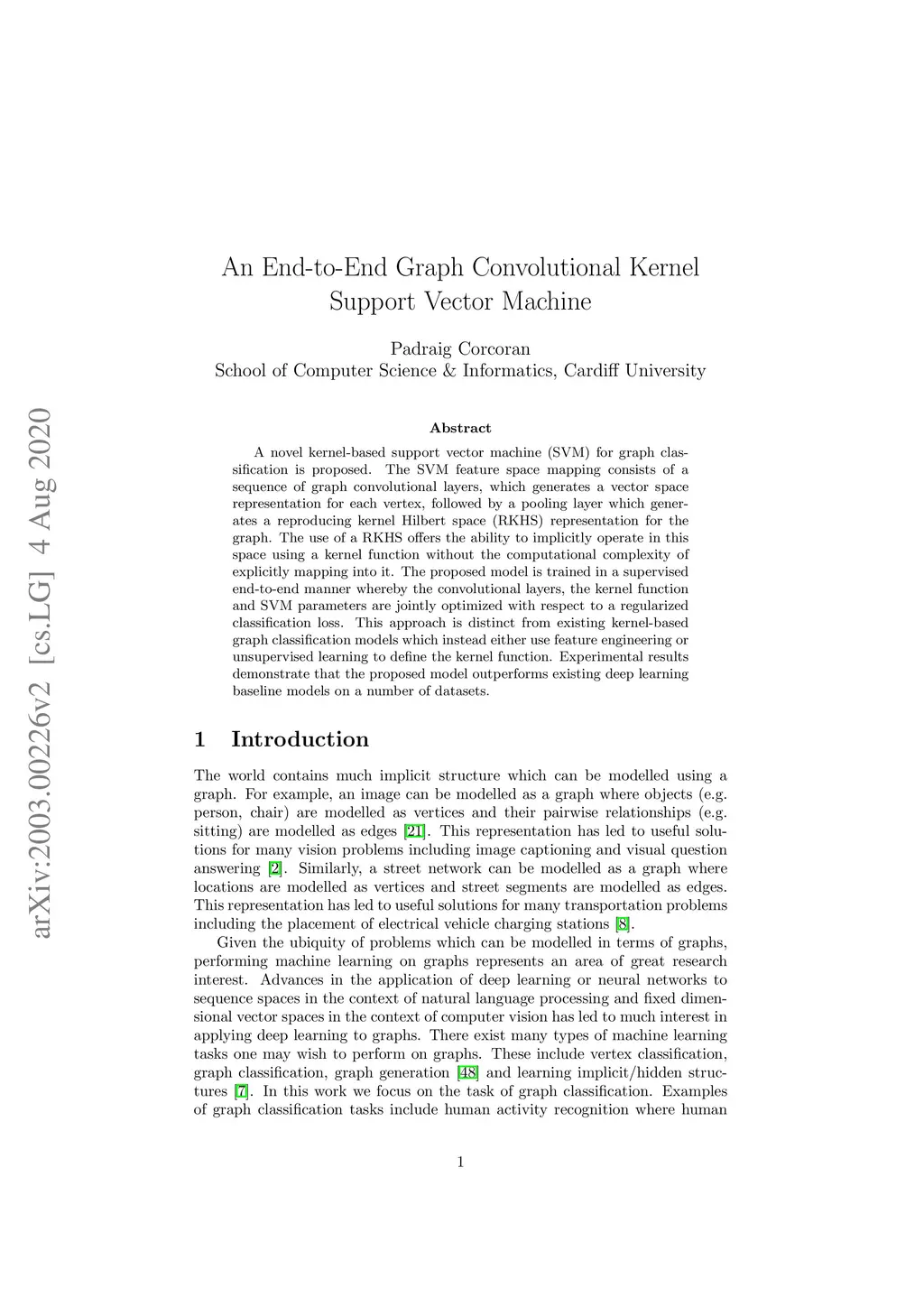 arXiv:2003.00226v2 [cs.LG] 4 Aug 2020

An End-to-End Graph Convolutional Kernel Support Vector Machine

Padraig Corcoran
School of Computer Science & Informatics, Cardiff University

Abstract

A novel kernel-based support vector machine (SVM) for graph classification is proposed. The SVM feature space mapping consists of a sequence of graph convolutional layers, which generates a vector space representation for each vertex, followed by a pooling layer which generates a reproducing kernel Hilbert space (RKHS) representation for the graph. The use of a RKHS offers the ability to implicitly operate in this space using a kernel function without the computational complexity of explicitly mapping into it. The proposed model is trained in a supervised end-to-end manner whereby the convolutional layers, the kernel function and SVM parameters are jointly optimized with respect to a regularized classification loss. This approach is distinct from existing kernel-based graph classification models which instead either use feature engineering or unsupervised learning to define the kernel function. Experimental results demonstrate that the proposed model outperforms existing deep learning baseline models on a number of datasets.

1 Introduction

The world contains much implicit structure which can be modelled using a graph. For example, an image can be modelled as a graph where objects (e.g. person, chair) are modelled as vertices and their pairwise relationships (e.g. sitting) are modelled as edges [21]. This representation has led to useful solutions for many vision problems including image captioning and visual question answering [2]. Similarly, a street network can be modelled as a graph where locations are modelled as vertices and street segments are modelled as edges. This representation has led to useful solutions for many transportation problems including the placement of electrical vehicle charging stations [8].

Given the ubiquity of problems which can be modelled in terms of graphs, performing machine learning on graphs represents an area of great research interest. Advances in the application of deep learning or neural networks to sequence spaces in the context of natural language processing and fixed dimensional vector spaces in the context of computer vision has led to much interest in applying deep learning to graphs. There exist many types of machine learning tasks one may wish to perform on graphs. These include vertex classification, graph classification, graph generation [48] and learning implicit/hidden structures [7]. In this work we focus on the task of graph classification. Examples of graph classification tasks include human activity recognition where human

1